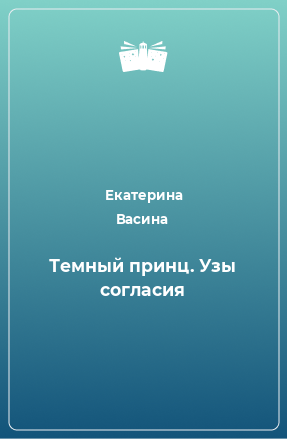 Екатерина
Васина

Темный принц. Узы согласия